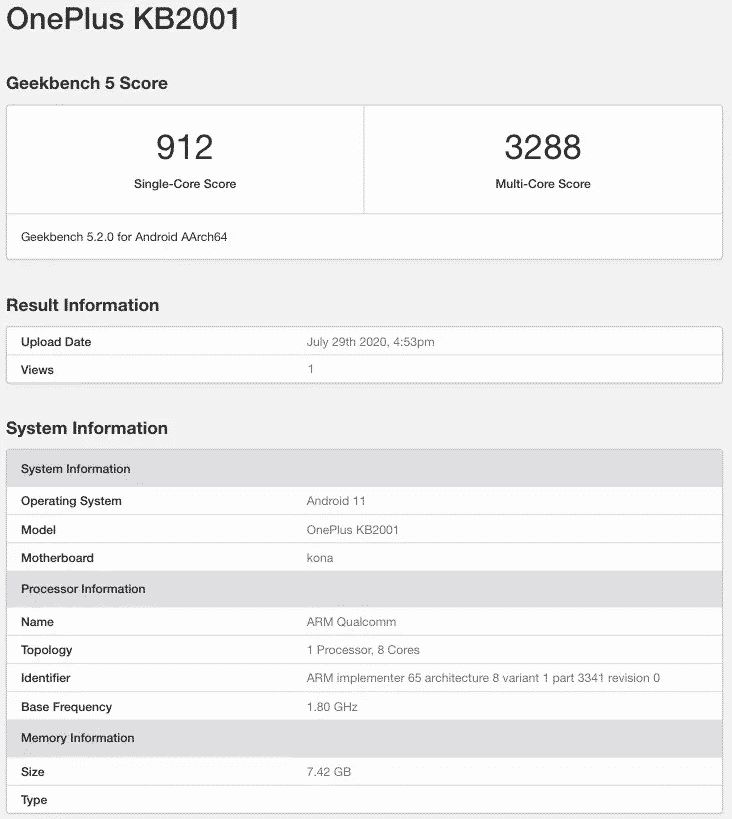 OnePlus KB2001

Geekbench 5 Score

| 912 | 3288 |
|---|---|
| Single-Core Score | Multi-Core Score |

Geekbench 5.2.0 for Android AArch64

Result Information

| Upload Date | July 29th 2020, 4:53pm |
|---|---|
| Views | 1 |

System Information

| System Information | |
|---|---|
| Operating System | Android 11 |
| Model | OnePlus KB2001 |
| Motherboard | kona |
| Processor Information | |
| Name | ARM Qualcomm |
| Topology | 1 Processor, 8 Cores |
| Identifier | ARM implementer 65 architecture 8 variant 1 part 3341 revision 0 |
| Base Frequency | 1.80 GHz |
| Memory Information | |
| Size | 7.42 GB |
| Type | |